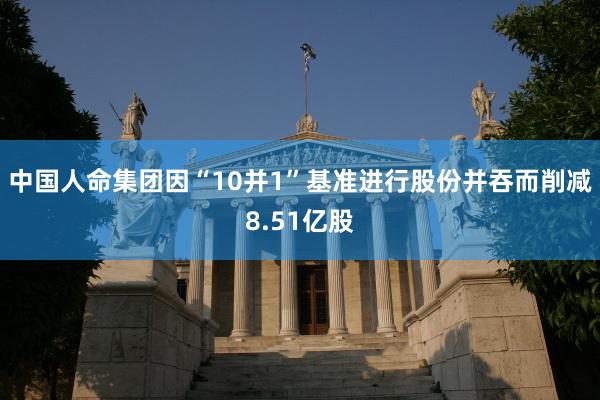 中国人命集团因“10并1”基准进行股份并吞而削减8.51亿股